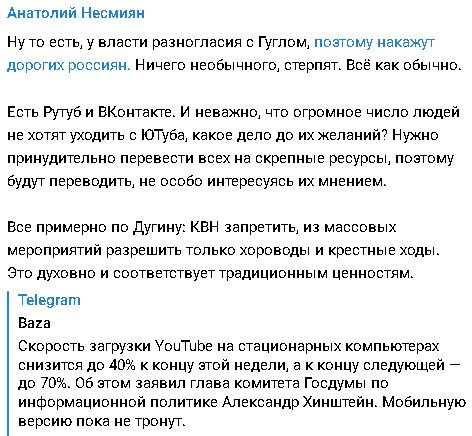 Анатолий Несмиян

Ну то есть, у власти разногласия с Гуглом, поэтому накажут дорогих россиян. Ничего необычного, стерпят. Всё как обычно.

Есть Рутуб и ВКонтакте. И неважно, что огромное число людей не хотят уходить с ЮТуба, какое дело до их желаний? Нужно принудительно перевести всех на скрепные ресурсы, поэтому будут переводить, не особо интересуясь их мнением.

Все примерно по Дугину: КВН запретить, из массовых мероприятий разрешить только хороводы и крестные ходы. Это духовно и соответствует традиционным ценностям.

Telegram
Baza
Скорость загрузки YouTube на стационарных компьютерах снизится до 40% к концу этой недели, а к концу следующей — до 70%. Об этом заявил глава комитета Госдумы по информационной политике Александр Хинштейн. Мобильную версию пока не тронут.